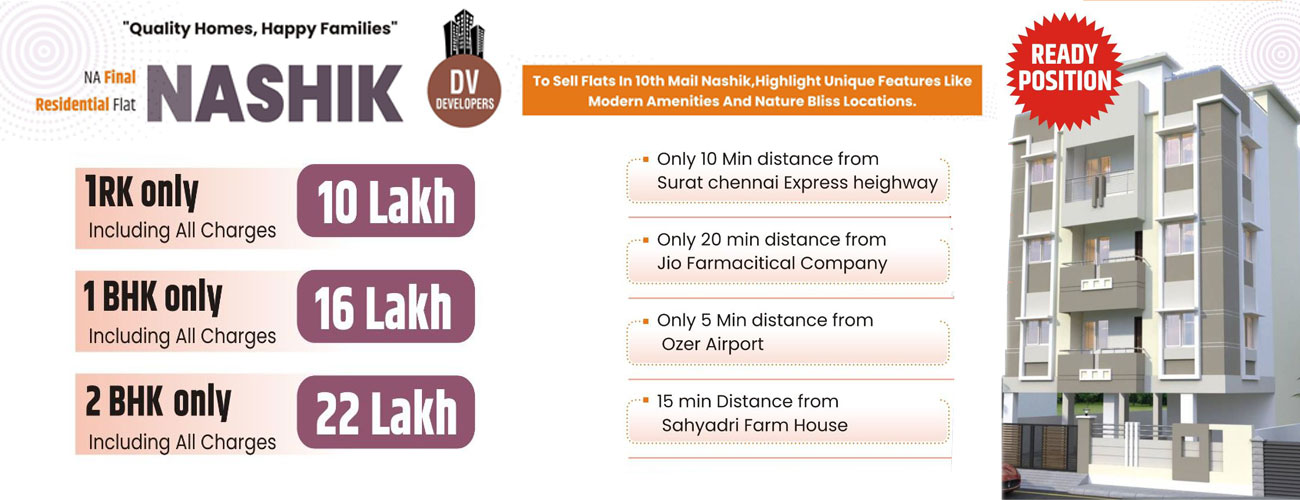 "Quality Homes, Happy Families"

NA Final
Residential Flat
NASHIK

DV
DEVELOPERS

To Sell Flats In 10th Mail Nashik,Highlight Unique Features Like Modern Amenities And Nature Bliss Locations.

READY
POSITION

1RK only
Including All Charges
10 Lakh

1 BHK only
Including All Charges
16 Lakh

2 BHK only
Including All Charges
22 Lakh

Only 10 Min distance from Surat chennai Express heighway

Only 20 min distance from Jio Farmacitical Company

Only 5 Min distance from Ozer Airport

15 min Distance from Sahyadri Farm House